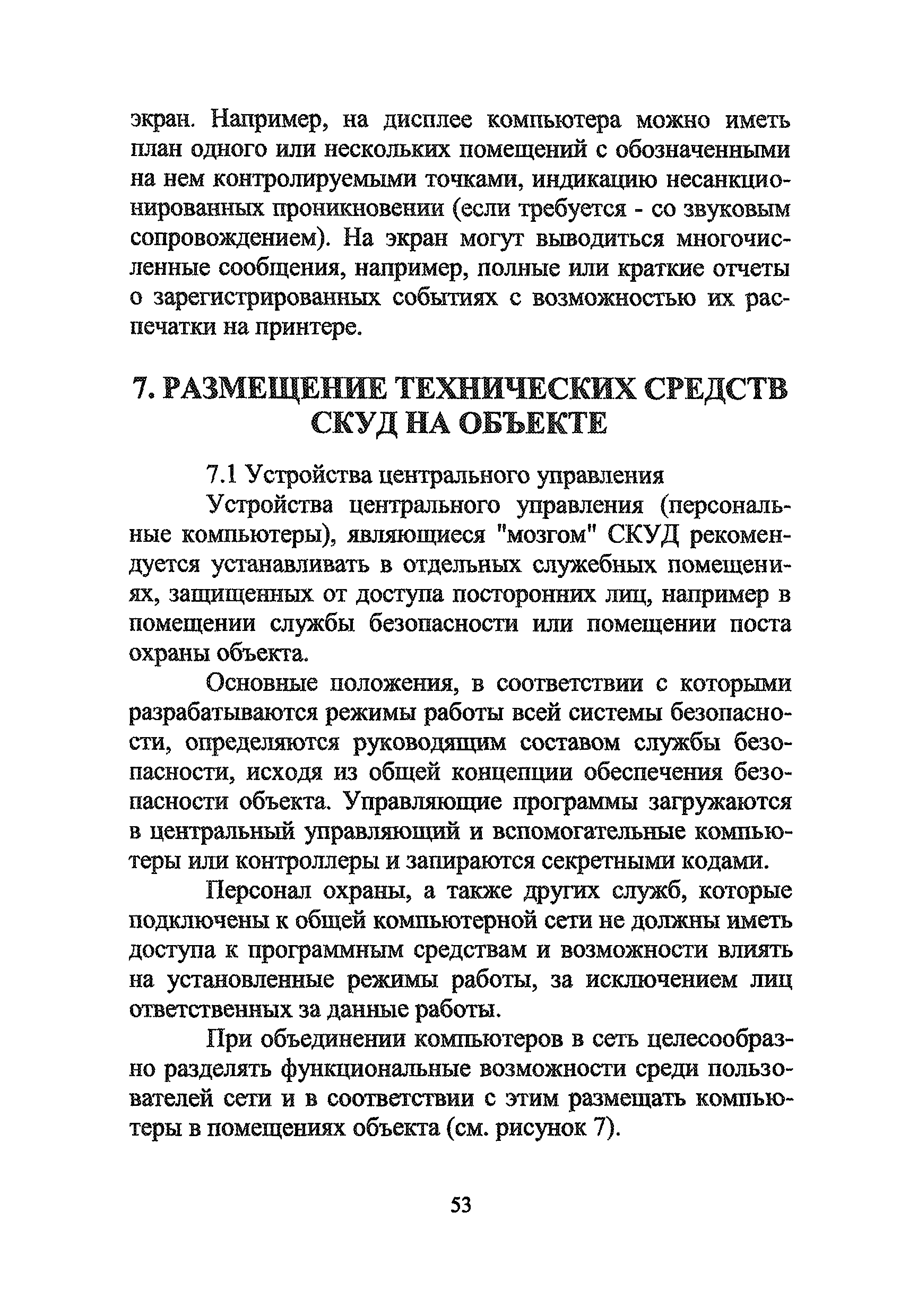 экран. Например, на дисплее компьютера можно иметь план одного или нескольких помещений с обозначенными на нем контролируемыми точками, индикацию несанкционированных проникновении (если требуется - со звуковым сопровождением). На экран могут выводиться многочисленные сообщения, например, полные или краткие отчеты о зарегистрированных событиях с возможностью их распечатки на принтере.

7. РАЗМЕЩЕНИЕ ТЕХНИЧЕСКИХ СРЕДСТВ СКУД НА ОБЪЕКТЕ

7.1 Устройства центрального управления

Устройства центрального управления (персональные компьютеры), являющиеся "мозгом" СКУД рекомендуется устанавливать в отдельных служебных помещениях, защищенных от доступа посторонних лиц, например в помещении службы безопасности или помещении поста охраны объекта.

Основные положения, в соответствии с которыми разрабатываются режимы работы всей системы безопасности, определяются руководящим составом службы безопасности, исходя из общей концепции обеспечения безопасности объекта. Управляющие программы загружаются в центральный управляющий и вспомогательные компьютеры или контроллеры и запираются секретными кодами.

Персонал охраны, а также других служб, которые подключены к общей компьютерной сети не должны иметь доступа к программным средствам и возможности влиять на установленные режимы работы, за исключением лиц ответственных за данные работы.

При объединении компьютеров в сеть целесообразно разделять функциональные возможности среди пользователей сети и в соответствии с этим размещать компьютеры в помещениях объекта (см. рисунок 7).

53